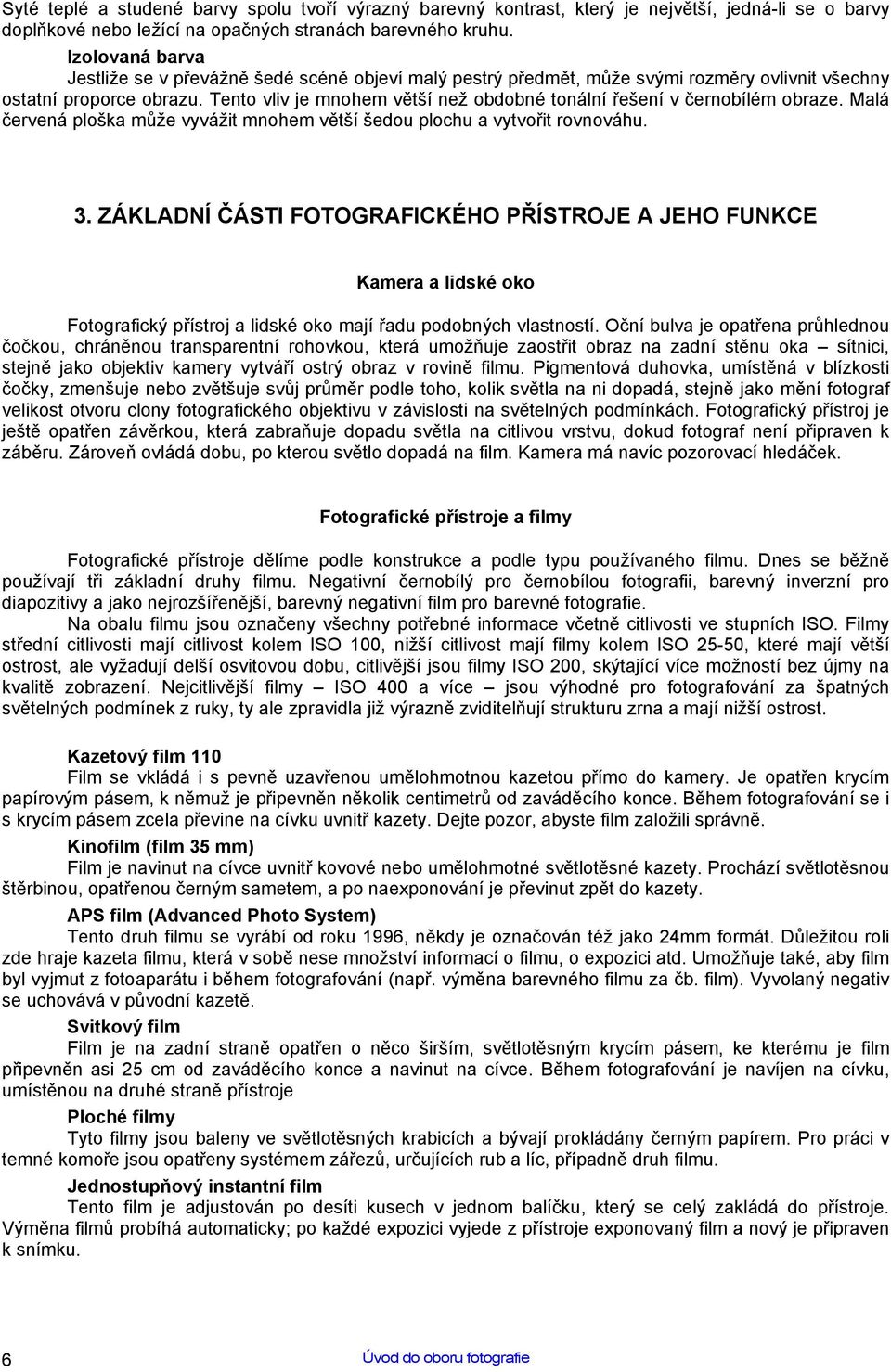 Syté teplé a studené barvy spolu tvoří výrazný barevný kontrast, který je největší, jedná-li se o barvy doplňkové nebo ležící na opačných stranách barevného kruhu.

Izolovaná barva

Jestliže se v převážně šedé scéně objeví malý pestrý předmět, může svými rozměry ovlivnit všechny ostatní proporce obrazu. Tento vliv je mnohem větší než obdobné tonální řešení v černobílém obraze. Malá červená ploška může vyvážit mnohem větší šedou plochu a vytvořit rovnováhu.

3. ZÁKLADNÍ ČÁSTI FOTOGRAFICKÉHO PŘÍSTROJE A JEHO FUNKCE

Kamera a lidské oko

Fotografický přístroj a lidské oko mají řadu podobných vlastností. Oční bulva je opatřena průhlednou čočkou, chráněnou transparentní rohovkou, která umožňuje zaostřit obraz na zadní stěnu oka – sítnici, stejně jako objektiv kamery vytváří ostrý obraz v rovině filmu. Pigmentová duhovka, umístěná v blízkosti čočky, zmenšuje nebo zvětšuje svůj průměr podle toho, kolik světla na ni dopadá, stejně jako mění fotograf velikost otvoru clony fotografického objektivu v závislosti na světelných podmínkách. Fotografický přístroj je ještě opatřen závěrkou, která zabraňuje dopadu světla na citlivou vrstvu, dokud fotograf není připraven k záběru. Zároveň ovládá dobu, po kterou světlo dopadá na film. Kamera má navíc pozorovací hledáček.

Fotografické přístroje a filmy

Fotografické přístroje dělíme podle konstrukce a podle typu používaného filmu. Dnes se běžně používají tři základní druhy filmu. Negativní černobílý pro černobílou fotografii, barevný inverzní pro diapozitivy a jako nejrozšířenější, barevný negativní film pro barevné fotografie.

Na obalu filmu jsou označeny všechny potřebné informace včetně citlivosti ve stupních ISO. Filmy střední citlivosti mají citlivost kolem ISO 100, nižší citlivost mají filmy kolem ISO 25-50, které mají větší ostrost, ale vyžadují delší osvitovou dobu, citlivější jsou filmy ISO 200, skýtající více možností bez újmy na kvalitě zobrazení. Nejcitlivější filmy – ISO 400 a více – jsou výhodné pro fotografování za špatných světelných podmínek z ruky, ty ale zpravidla již výrazně zviditelňují strukturu zrna a mají nižší ostrost.

Kazetový film 110

Film se vkládá i s pevně uzavřenou umělohmotnou kazetou přímo do kamery. Je opatřen krycím papírovým pásem, k němuž je připevněn několik centimetrů od zaváděcího konce. Během fotografování se i s krycím pásem zcela převine na cívku uvnitř kazety. Dejte pozor, abyste film založili správně.

Kinofilm (film 35 mm)

Film je navinut na cívce uvnitř kovové nebo umělohmotné světlotěsné kazety. Prochází světlotěsnou štěrbinou, opatřenou černým sametem, a po naexponování je převinut zpět do kazety.

APS film (Advanced Photo System)

Tento druh filmu se vyrábí od roku 1996, někdy je označován též jako 24mm formát. Důležitou roli zde hraje kazeta filmu, která v sobě nese množství informací o filmu, o expozici atd. Umožňuje také, aby film byl vyjmut z fotoaparátu i během fotografování (např. výměna barevného filmu za čb. film). Vyvolaný negativ se uchovává v původní kazetě.

Svitkový film

Film je na zadní straně opatřen o něco širším, světlotěsným krycím pásem, ke kterému je film připevněn asi 25 cm od zaváděcího konce a navinut na cívce. Během fotografování je navíjen na cívku, umístěnou na druhé straně přístroje

Ploché filmy

Tyto filmy jsou baleny ve světlotěsných krabicích a bývají prokládány černým papírem. Pro práci v temné komoře jsou opatřeny systémem zářezů, určujících rub a líc, případně druh filmu.

Jednostupňový instantní film

Tento film je adjustován po desíti kusech v jednom balíčku, který se celý zakládá do přístroje. Výměna filmů probíhá automaticky; po každé expozici vyjede z přístroje exponovaný film a nový je připraven k snímku.

6

Úvod do oboru fotografie